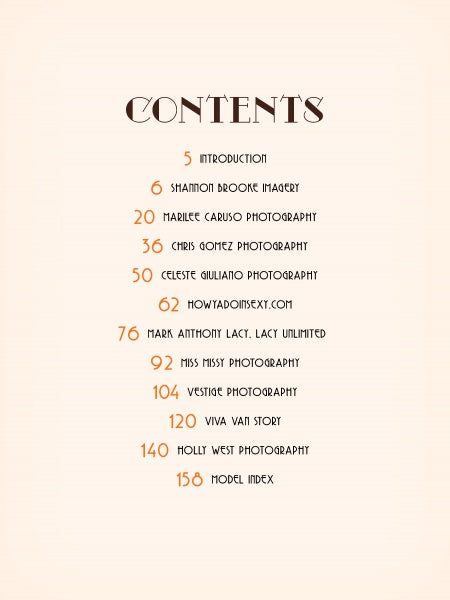 CONTENTS

5 INTRODUCTION

6 SHANNON BROOKE IMAGERY

20 MARILEE CARUSO PHOTOGRAPHY

36 CHRIS GOMEZ PHOTOGRAPHY

50 CELESTE GIULIANO PHOTOGRAPHY

62 HOWYADOINSEXY.COM

76 MARK ANTHONY LACY, LACY UNLIMITED

92 MISS MISSY PHOTOGRAPHY

104 VESTIGE PHOTOGRAPHY

120 VIVA VAN STORY

140 HOLLY WEST PHOTOGRAPHY

158 MODEL INDEX